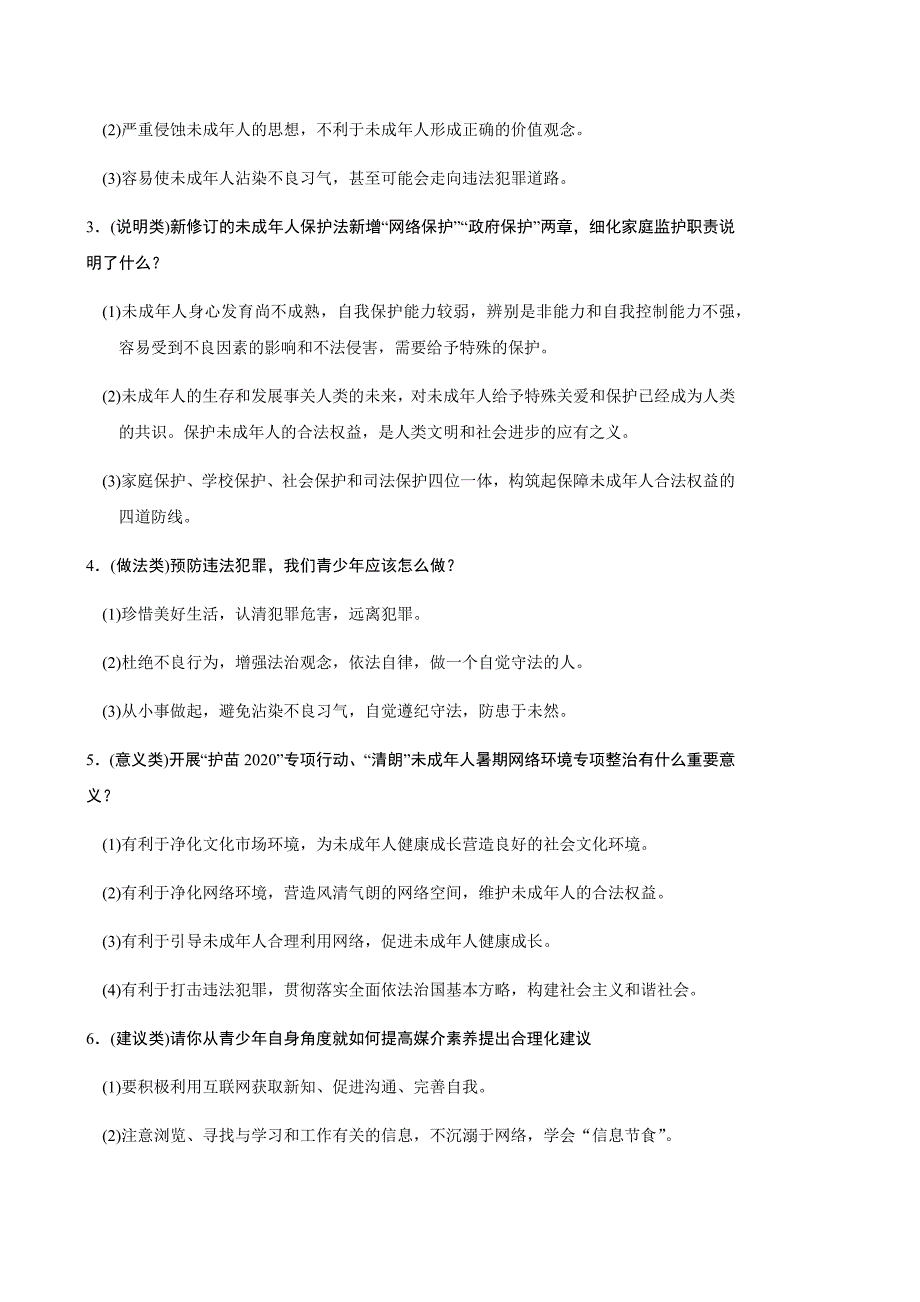 (2)严重侵蚀未成年人的思想，不利于未成年人形成正确的价值观念。

(3)容易使未成年人沾染不良习气，甚至可能会走向违法犯罪道路。

3．(说明类)新修订的未成年人保护法新增“网络保护”“政府保护”两章，细化家庭监护职责说明了什么？

(1)未成年人身心发育尚不成熟，自我保护能力较弱，辨别是非能力和自我控制能力不强，容易受到不良因素的影响和不法侵害，需要给予特殊的保护。

(2)未成年人的生存和发展事关人类的未来，对未成年人给予特殊关爱和保护已经成为人类的共识。保护未成年人的合法权益，是人类文明和社会进步的应有之义。

(3)家庭保护、学校保护、社会保护和司法保护四位一体，构筑起保障未成年人合法权益的四道防线。

4．(做法类)预防违法犯罪，我们青少年应该怎么做？

(1)珍惜美好生活，认清犯罪危害，远离犯罪。

(2)杜绝不良行为，增强法治观念，依法自律，做一个自觉守法的人。

(3)从小事做起，避免沾染不良习气，自觉遵纪守法，防患于未然。

5．(意义类)开展“护苗 2020”专项行动、“清朗”未成年人暑期网络环境专项整治有什么重要意义？

(1)有利于净化文化市场环境，为未成年人健康成长营造良好的社会文化环境。

(2)有利于净化网络环境，营造风清气朗的网络空间，维护未成年人的合法权益。

(3)有利于引导未成年人合理利用网络，促进未成年人健康成长。

(4)有利于打击违法犯罪，贯彻落实全面依法治国基本方略，构建社会主义和谐社会。

6．(建议类)请你从青少年自身角度就如何提高媒介素养提出合理化建议

(1)要积极利用互联网获取新知、促进沟通、完善自我。

(2)注意浏览、寻找与学习和工作有关的信息，不沉溺于网络，学会“信息节食”。